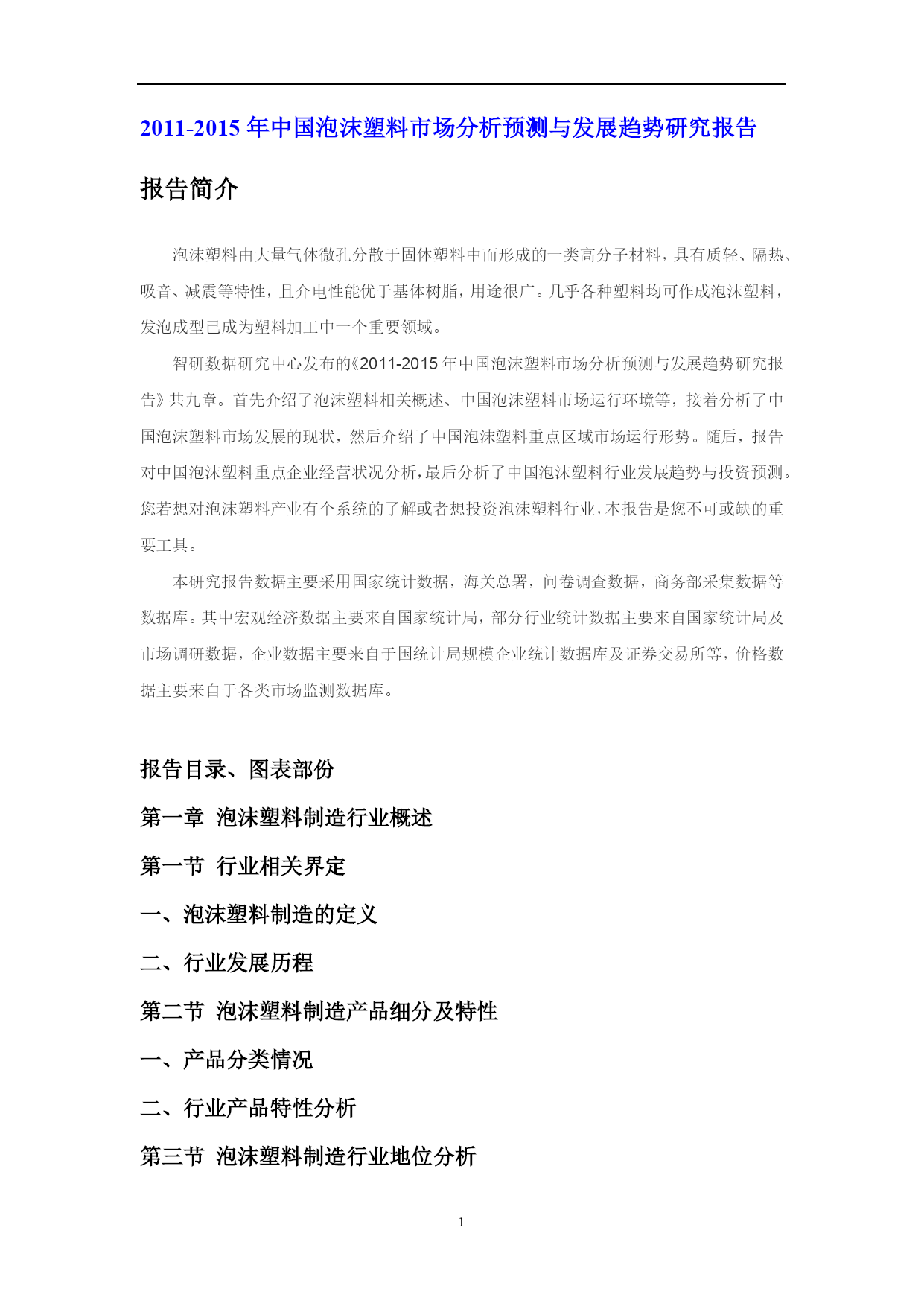 2011-2015 年中国泡沫塑料市场分析预测与发展趋势研究报告

报告简介

泡沫塑料由大量气体微孔分散于固体塑料中而形成的一类高分子材料，具有质轻、隔热、吸音、减震等特性，且介电性能优于基体树脂，用途很广。几乎各种塑料均可作成泡沫塑料，发泡成型已成为塑料加工中一个重要领域。

智研数据研究中心发布的《2011-2015 年中国泡沫塑料市场分析预测与发展趋势研究报告》共九章。首先介绍了泡沫塑料相关概述、中国泡沫塑料市场运行环境等，接着分析了中国泡沫塑料市场发展的现状，然后介绍了中国泡沫塑料重点区域市场运行形势。随后，报告对中国泡沫塑料重点企业经营状况分析，最后分析了中国泡沫塑料行业发展趋势与投资预测。您若想对泡沫塑料产业有个系统的了解或者想投资泡沫塑料行业，本报告是您不可或缺的重要工具。

本研究报告数据主要采用国家统计数据，海关总署，问卷调查数据，商务部采集数据等数据库。其中宏观经济数据主要来自国家统计局，部分行业统计数据主要来自国家统计局及市场调研数据，企业数据主要来自于国统计局规模企业统计数据库及证券交易所等，价格数据主要来自于各类市场监测数据库。

报告目录、图表部份

第一章 泡沫塑料制造行业概述

第一节 行业相关界定

一、泡沫塑料制造的定义

二、行业发展历程

第二节 泡沫塑料制造产品细分及特性

一、产品分类情况

二、行业产品特性分析

第三节 泡沫塑料制造行业地位分析

1